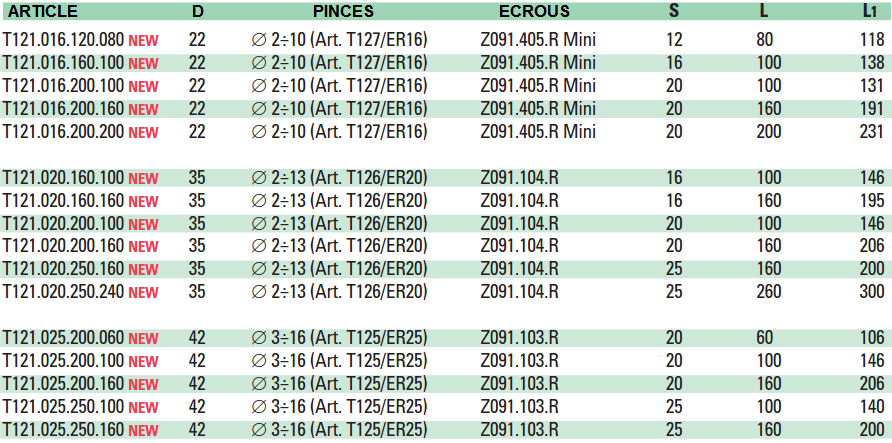 | ARTICLE | D | PINCES | ECROUS | S | L | L1 |
|---|---|---|---|---|---|---|
| T121.016.120.080 NEW | 22 | ∅ 2÷10 (Art. T127/ER16) | Z091.405.R Mini | 12 | 80 | 118 |
| T121.016.160.100 NEW | 22 | ∅ 2÷10 (Art. T127/ER16) | Z091.405.R Mini | 16 | 100 | 138 |
| T121.016.200.100 NEW | 22 | ∅ 2÷10 (Art. T127/ER16) | Z091.405.R Mini | 20 | 100 | 131 |
| T121.016.200.160 NEW | 22 | ∅ 2÷10 (Art. T127/ER16) | Z091.405.R Mini | 20 | 160 | 191 |
| T121.016.200.200 NEW | 22 | ∅ 2÷10 (Art. T127/ER16) | Z091.405.R Mini | 20 | 200 | 231 |
| T121.020.160.100 NEW | 35 | ∅ 2÷13 (Art. T126/ER20) | Z091.104.R | 16 | 100 | 146 |
| T121.020.160.160 NEW | 35 | ∅ 2÷13 (Art. T126/ER20) | Z091.104.R | 16 | 160 | 195 |
| T121.020.200.100 NEW | 35 | ∅ 2÷13 (Art. T126/ER20) | Z091.104.R | 20 | 100 | 146 |
| T121.020.200.160 NEW | 35 | ∅ 2÷13 (Art. T126/ER20) | Z091.104.R | 20 | 160 | 206 |
| T121.020.250.160 NEW | 35 | ∅ 2÷13 (Art. T126/ER20) | Z091.104.R | 25 | 160 | 200 |
| T121.020.250.240 NEW | 35 | ∅ 2÷13 (Art. T126/ER20) | Z091.104.R | 25 | 260 | 300 |
| T121.025.200.060 NEW | 42 | ∅ 3÷16 (Art. T125/ER25) | Z091.103.R | 20 | 60 | 106 |
| T121.025.200.100 NEW | 42 | ∅ 3÷16 (Art. T125/ER25) | Z091.103.R | 20 | 100 | 146 |
| T121.025.200.160 NEW | 42 | ∅ 3÷16 (Art. T125/ER25) | Z091.103.R | 20 | 160 | 206 |
| T121.025.250.100 NEW | 42 | ∅ 3÷16 (Art. T125/ER25) | Z091.103.R | 25 | 100 | 140 |
| T121.025.250.160 NEW | 42 | ∅ 3÷16 (Art. T125/ER25) | Z091.103.R | 25 | 160 | 200 |